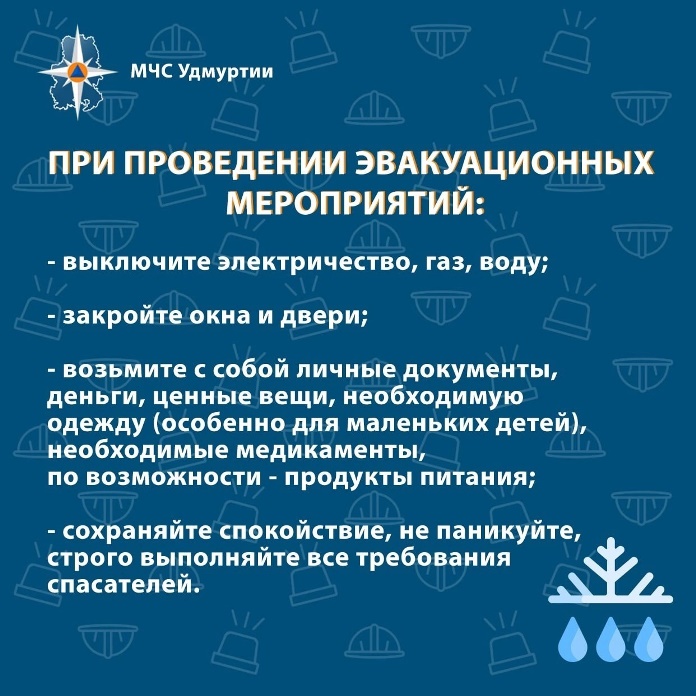 МЧС Удмуртии

ПРИ ПРОВЕДЕНИИ ЭВАКУАЦИОННЫХ МЕРОПРИЯТИЙ:

- выключите электричество, газ, воду;

- закройте окна и двери;

- возьмите с собой личные документы, деньги, ценные вещи, необходимую одежду (особенно для маленьких детей), необходимые медикаменты, по возможности - продукты питания;

- сохраняйте спокойствие, не паникуйте, строго выполняйте все требования спасателей.